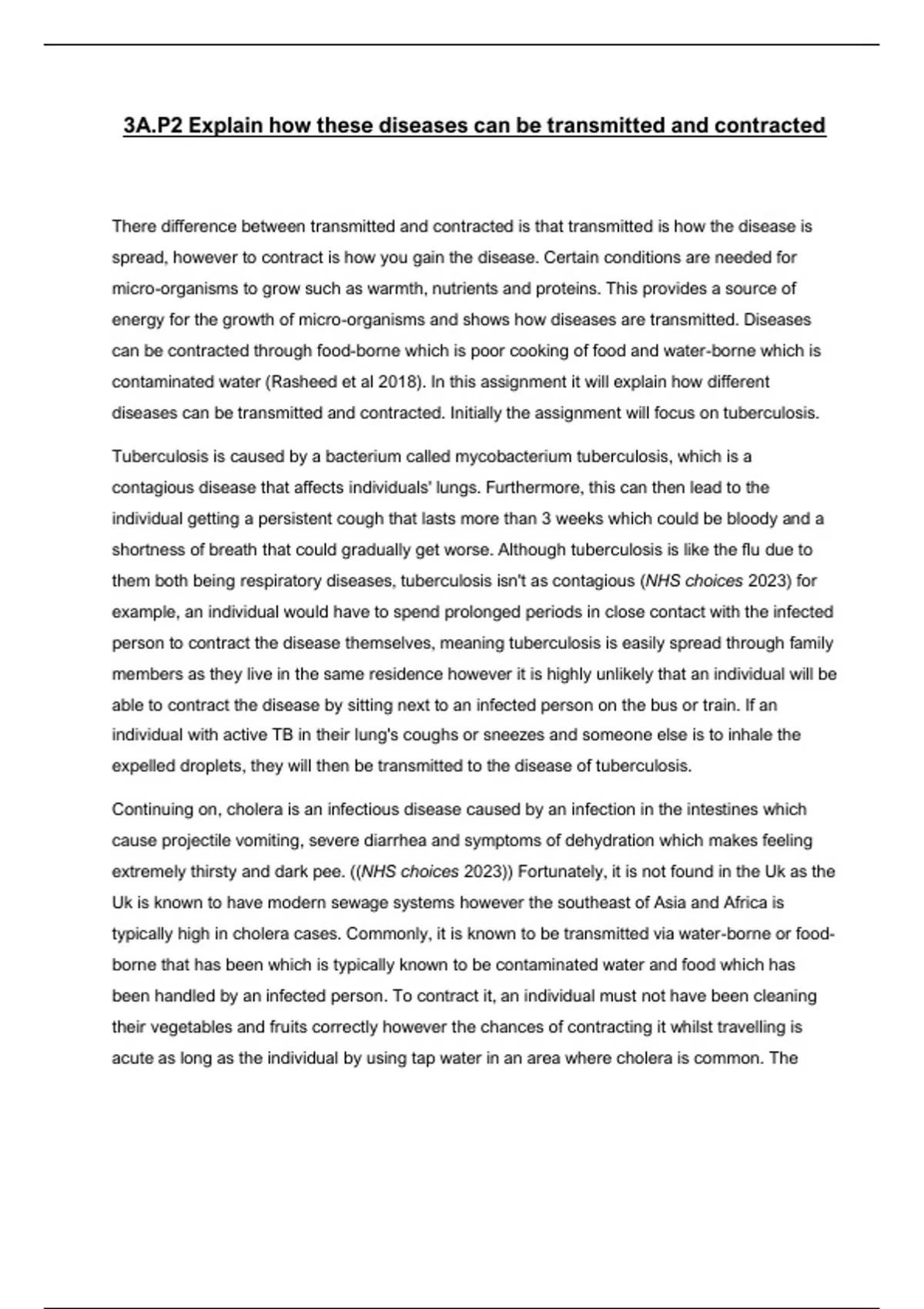 3A.P2 Explain how these diseases can be transmitted and contracted

There difference between transmitted and contracted is that transmitted is how the disease is spread, however to contract is how you gain the disease. Certain conditions are needed for micro-organisms to grow such as warmth, nutrients and proteins. This provides a source of energy for the growth of micro-organisms and shows how diseases are transmitted. Diseases can be contracted through food-borne which is poor cooking of food and water-borne which is contaminated water (Rasheed et al 2018). In this assignment it will explain how different diseases can be transmitted and contracted. Initially the assignment will focus on tuberculosis.

Tuberculosis is caused by a bacterium called mycobacterium tuberculosis, which is a contagious disease that affects individuals' lungs. Furthermore, this can then lead to the individual getting a persistent cough that lasts more than 3 weeks which could be bloody and a shortness of breath that could gradually get worse. Although tuberculosis is like the flu due to them both being respiratory diseases, tuberculosis isn't as contagious (NHS choices 2023) for example, an individual would have to spend prolonged periods in close contact with the infected person to contract the disease themselves, meaning tuberculosis is easily spread through family members as they live in the same residence however it is highly unlikely that an individual will be able to contract the disease by sitting next to an infected person on the bus or train. If an individual with active TB in their lung's coughs or sneezes and someone else is to inhale the expelled droplets, they will then be transmitted to the disease of tuberculosis.

Continuing on, cholera is an infectious disease caused by an infection in the intestines which cause projectile vomiting, severe diarrhea and symptoms of dehydration which makes feeling extremely thirsty and dark pee. ((NHS choices 2023)) Fortunately, it is not found in the Uk as the Uk is known to have modern sewage systems however the southeast of Asia and Africa is typically high in cholera cases. Commonly, it is known to be transmitted via water-borne or food-borne that has been which is typically known to be contaminated water and food which has been handled by an infected person. To contract it, an individual must not have been cleaning their vegetables and fruits correctly however the chances of contracting it whilst travelling is acute as long as the individual by using tap water in an area where cholera is common. The